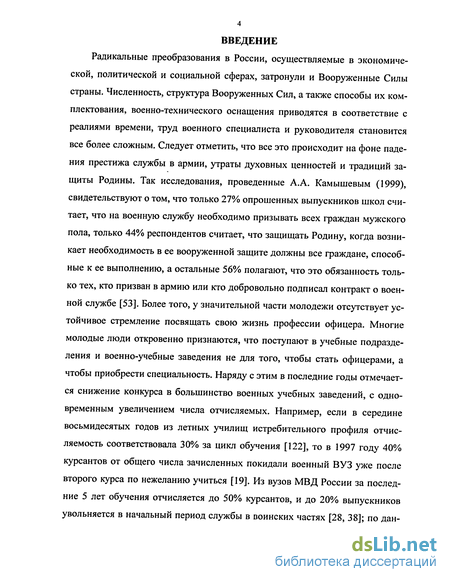 4

ВВЕДЕНИЕ

Радикальные преобразования в России, осуществляемые в экономической, политической и социальной сферах, затронули и Вооруженные Силы страны. Численность, структура Вооруженных Сил, а также способы их комплектования, военно-технического оснащения приводятся в соответствие с реалиями времени, труд военного специалиста и руководителя становится все более сложным. Следует отметить, что все это происходит на фоне падения престижа службы в армии, утраты духовных ценностей и традиций защиты Родины. Так исследования, проведенные А.А. Камышевым (1999), свидетельствуют о том, что только 27% опрошенных выпускников школ считает, что на военную службу необходимо призывать всех граждан мужского пола, только 44% респондентов считает, что защищать Родину, когда возникает необходимость в ее вооруженной защите должны все граждане, способные к ее выполнению, а остальные 56% полагают, что это обязанность только тех, кто призван в армию или кто добровольно подписал контракт о военной службе [53]. Более того, у значительной части молодежи отсутствует устойчивое стремление посвящать свою жизнь профессии офицера. Многие молодые люди откровенно признаются, что поступают в учебные подразделения и военно-учебные заведения не для того, чтобы стать офицерами, а чтобы приобрести специальность. Наряду с этим в последние годы отмечается снижение конкурса в большинство военных учебных заведений, с одновременным увеличением числа отчисляемых. Например, если в середине восьмидесятых годов из летных училищ истребительного профиля отчисляемость соответствовала 30% за цикл обучения [122], то в 1997 году 40% курсантов от общего числа зачисленных покидали военный ВУЗ уже после второго курса по нежеланию учиться [19]. Из вузов МВД России за последние 5 лет обучения отчисляется до 50% курсантов, и до 20% выпускников увольняется в начальный период службы в воинских частях [28, 38]; по дан-

dsLib.net
библиотека диссертаций